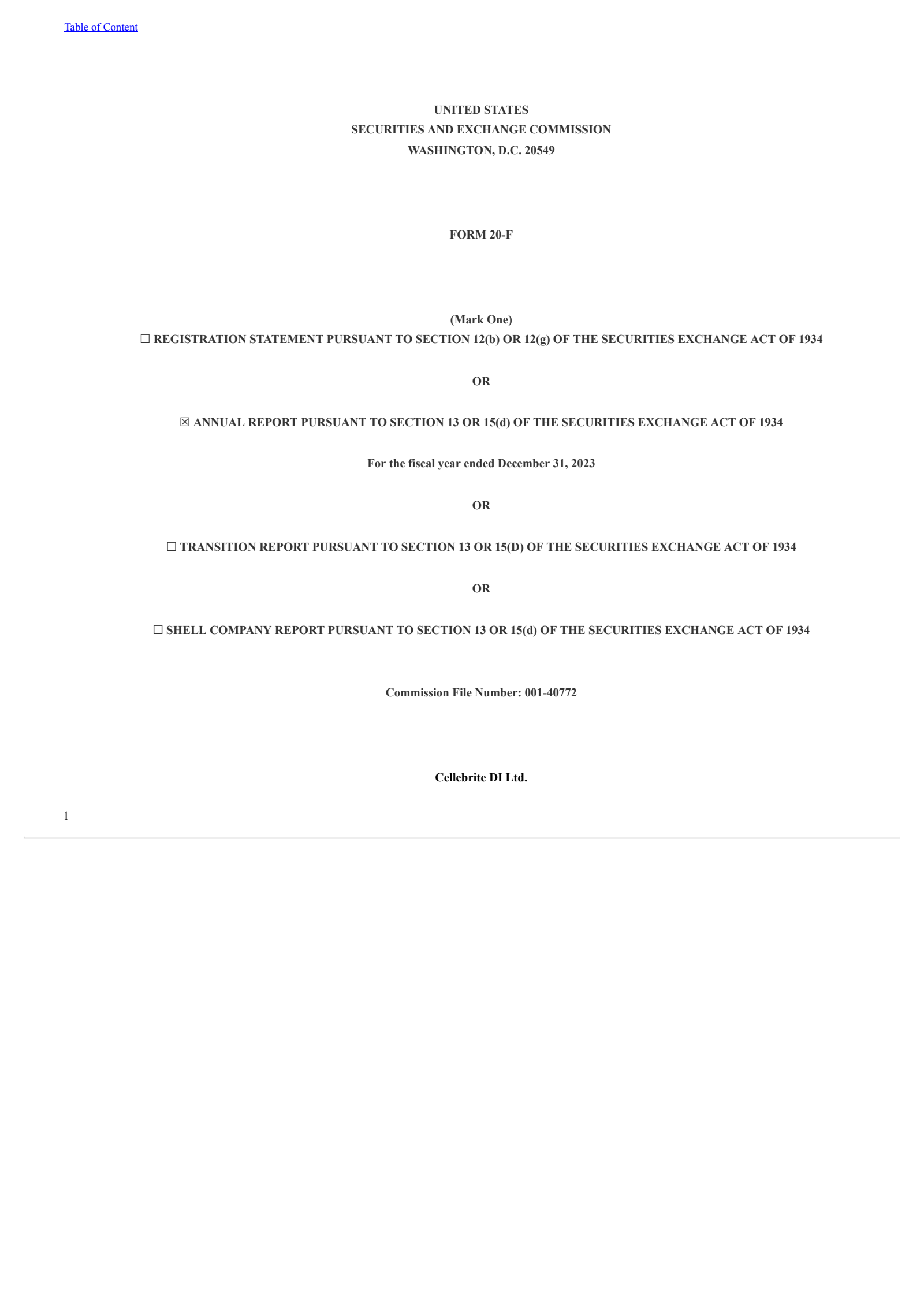 Table of Content

UNITED STATES
SECURITIES AND EXCHANGE COMMISSION
WASHINGTON, D.C. 20549

FORM 20-F

(Mark One)
☐ REGISTRATION STATEMENT PURSUANT TO SECTION 12(b) OR 12(g) OF THE SECURITIES EXCHANGE ACT OF 1934

OR

☒ ANNUAL REPORT PURSUANT TO SECTION 13 OR 15(d) OF THE SECURITIES EXCHANGE ACT OF 1934

For the fiscal year ended December 31, 2023

OR

☐ TRANSITION REPORT PURSUANT TO SECTION 13 OR 15(D) OF THE SECURITIES EXCHANGE ACT OF 1934

OR

☐ SHELL COMPANY REPORT PURSUANT TO SECTION 13 OR 15(d) OF THE SECURITIES EXCHANGE ACT OF 1934

Commission File Number: 001-40772

Cellebrite DI Ltd.

1